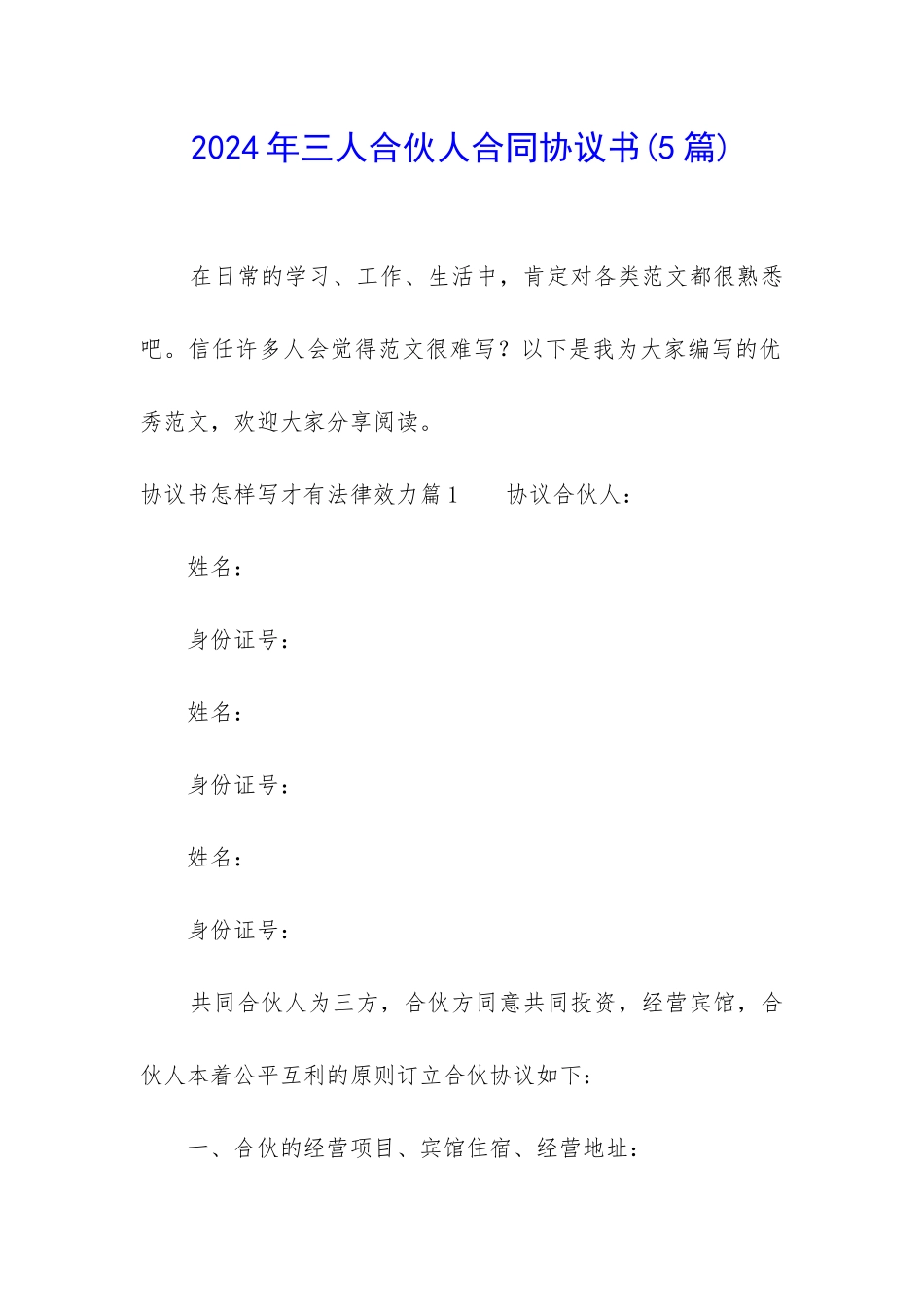 2024年三人合伙人合同协议书(5篇)

在日常的学习、工作、生活中，肯定对各类范文都很熟悉吧。信任许多人会觉得范文很难写？以下是我为大家编写的优秀范文，欢迎大家分享阅读。

协议书怎样写才有法律效力篇1　　协议合伙人：

姓名：

身份证号：

姓名：

身份证号：

姓名：

身份证号：

共同合伙人为三方，合伙方同意共同投资，经营宾馆，合伙人本着公平互利的原则订立合伙协议如下：

一、合伙的经营项目、宾馆住宿、经营地址：